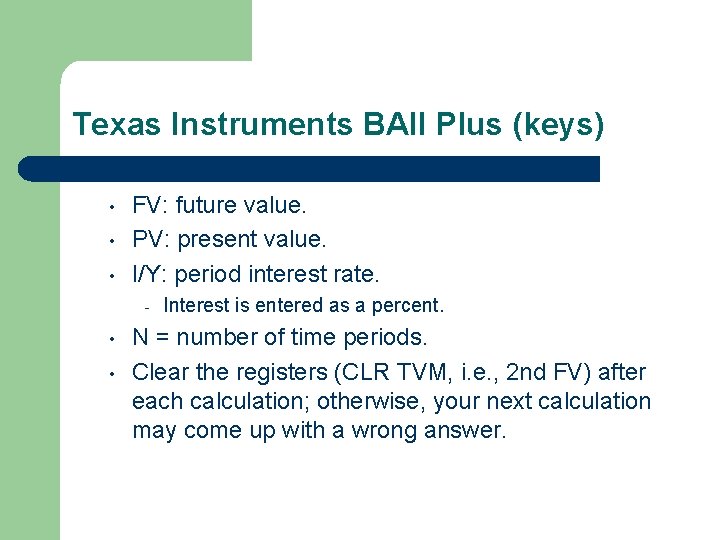 Texas Instruments BAII Plus (keys)

• FV: future value.
• PV: present value.
• I/Y: period interest rate.
- Interest is entered as a percent.
• N = number of time periods.
• Clear the registers (CLR TVM, i.e., 2nd FV) after each calculation; otherwise, your next calculation may come up with a wrong answer.